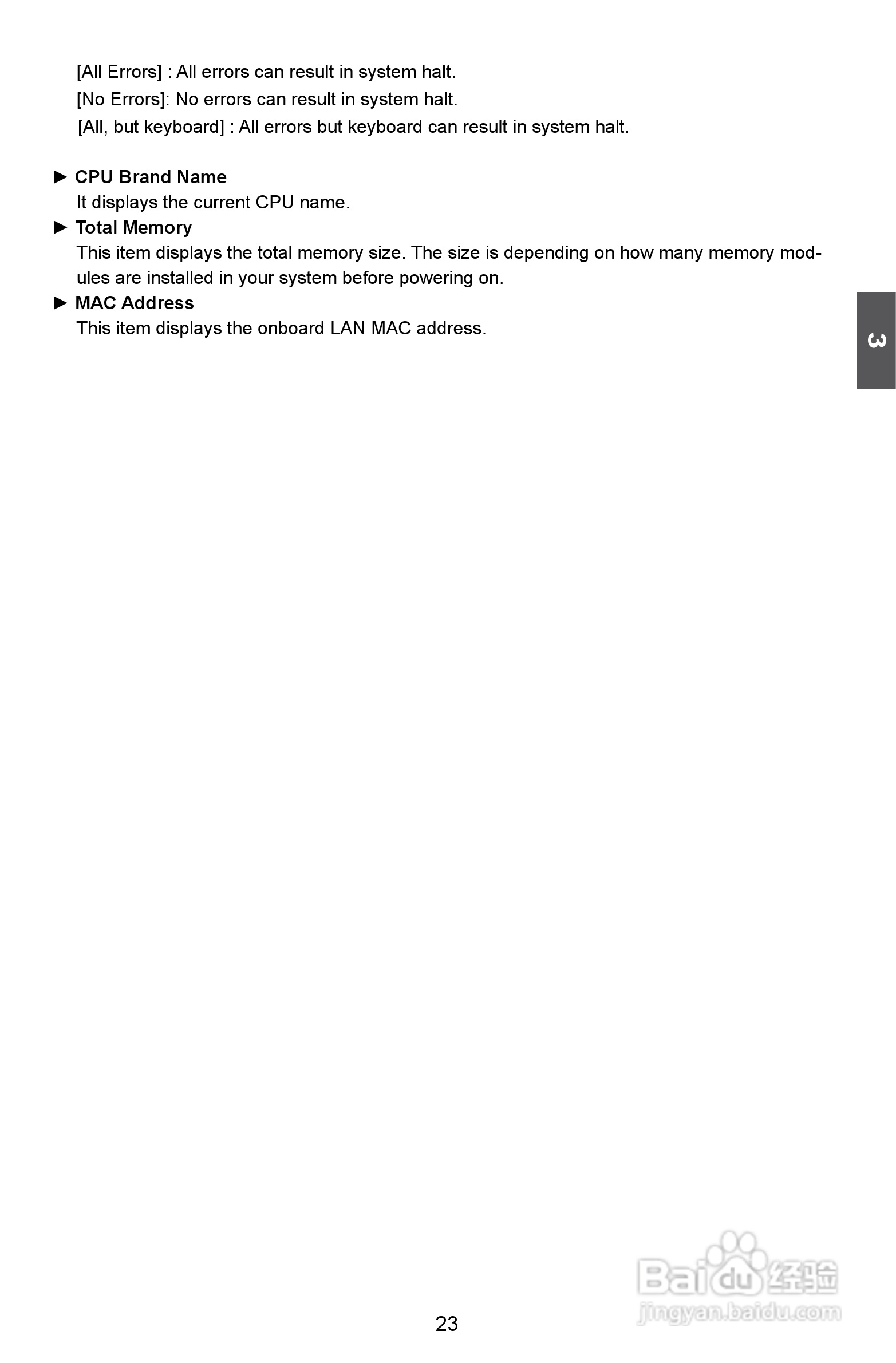 [All Errors] : All errors can result in system halt.
[No Errors]: No errors can result in system halt.
[All, but keyboard] : All errors but keyboard can result in system halt.

► CPU Brand Name
It displays the current CPU name.
► Total Memory
This item displays the total memory size. The size is depending on how many memory modules are installed in your system before powering on.
► MAC Address
This item displays the onboard LAN MAC address.

3

Baidu经验
jingyan.baidu.com

23